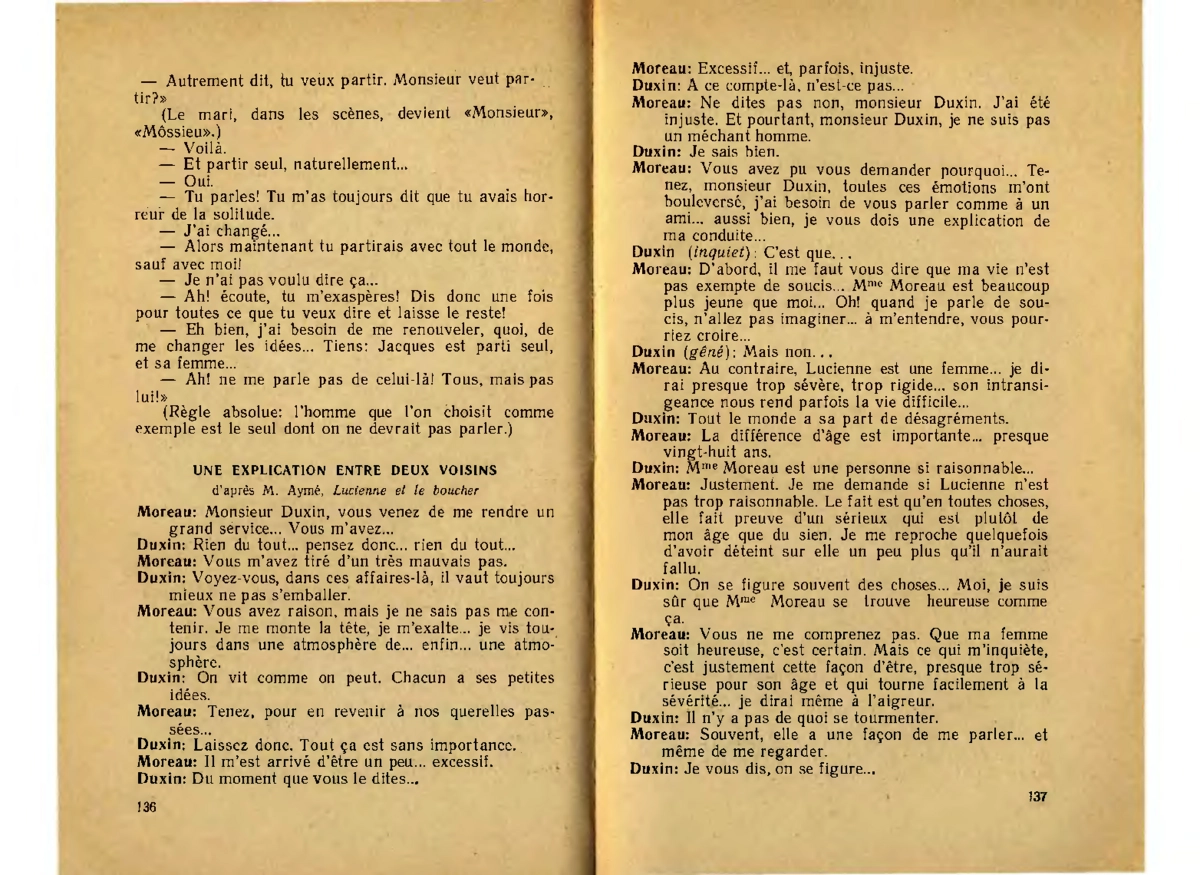 — Autrement dit, tu veux partir. Monsieur veut partir?»

(Le mari, dans les scènes, devient «Monsieur», «Môssieu».)

— Voilà.

— Et partir seul, naturellement...

— Oui.

— Tu parles! Tu m'as toujours dit que tu avais horreur de la solitude.

— J'ai changé...

— Alors maintenant tu partirais avec tout le monde, sauf avec moi!

— Je n'ai pas voulu dire ça...

— Ah! écoute, tu m'exaspères! Dis donc une fois pour toutes ce que tu veux dire et laisse le reste!

— Eh bien, j'ai besoin de me renouveler, quoi, de me changer les idées... Tiens: Jacques est parti seul, et sa femme...

— Ah! ne me parle pas de celui-là! Tous, mais pas lui!»

(Règle absolue: l'homme que l'on choisit comme exemple est le seul dont on ne devrait pas parler.)

UNE EXPLICATION ENTRE DEUX VOISINS

d'après M. Aymé, Lucienne et le boucher

Moreau: Monsieur Duxin, vous venez de me rendre un grand service... Vous m'avez...

Duxin: Rien du tout... pensez donc... rien du tout...

Moreau: Vous m'avez tiré d'un très mauvais pas.

Duxin: Voyez-vous, dans ces affaires-là, il vaut toujours mieux ne pas s'emballer.

Moreau: Vous avez raison, mais je ne sais pas me contenir. Je me monte la tête, je m'exalte... je vis toujours dans une atmosphère de... enfin... une atmosphère.

Duxin: On vit comme on peut. Chacun a ses petites idées.

Moreau: Tenez, pour en revenir à nos querelles passées...

Duxin: Laissez donc. Tout ça est sans importance.

Moreau: Il m'est arrivé d'être un peu... excessif.

Duxin: Du moment que vous le dites...

136

Moreau: Excessif... et, parfois, injuste.

Duxin: A ce compte-là, n'est-ce pas...

Moreau: Ne dites pas non, monsieur Duxin. J'ai été injuste. Et pourtant, monsieur Duxin, je ne suis pas un méchant homme.

Duxin: Je sais bien.

Moreau: Vous avez pu vous demander pourquoi... Tenez, monsieur Duxin, toutes ces émotions m'ont bouleversé, j'ai besoin de vous parler comme à un ami... aussi bien, je vous dois une explication de ma conduite...

Duxin (inquiet): C'est que...

Moreau: D'abord, il me faut vous dire que ma vie n'est pas exempte de soucis... M$^{me}$ Moreau est beaucoup plus jeune que moi... Oh! quand je parle de soucis, n'allez pas imaginer... à m'entendre, vous pourriez croire...

Duxin (gêné): Mais non...

Moreau: Au contraire, Lucienne est une femme... je dirai presque trop sévère, trop rigide... son intransigeance nous rend parfois la vie difficile...

Duxin: Tout le monde a sa part de désagréments.

Moreau: La différence d'âge est importante... presque vingt-huit ans.

Duxin: M$^{me}$ Moreau est une personne si raisonnable...

Moreau: Justement. Je me demande si Lucienne n'est pas trop raisonnable. Le fait est qu'en toutes choses, elle fait preuve d'un sérieux qui est plutôt de mon âge que du sien. Je me reproche quelquefois d'avoir déteint sur elle un peu plus qu'il n'aurait fallu.

Duxin: On se figure souvent des choses... Moi, je suis sûr que M$^{me}$ Moreau se trouve heureuse comme ça.

Moreau: Vous ne me comprenez pas. Que ma femme soit heureuse, c'est certain. Mais ce qui m'inquiète, c'est justement cette façon d'être, presque trop sérieuse pour son âge et qui tourne facilement à la sévérité... je dirai même à l'aigreur.

Duxin: Il n'y a pas de quoi se tourmenter.

Moreau: Souvent, elle a une façon de me parler... et même de me regarder.

Duxin: Je vous dis, on se figure...

137